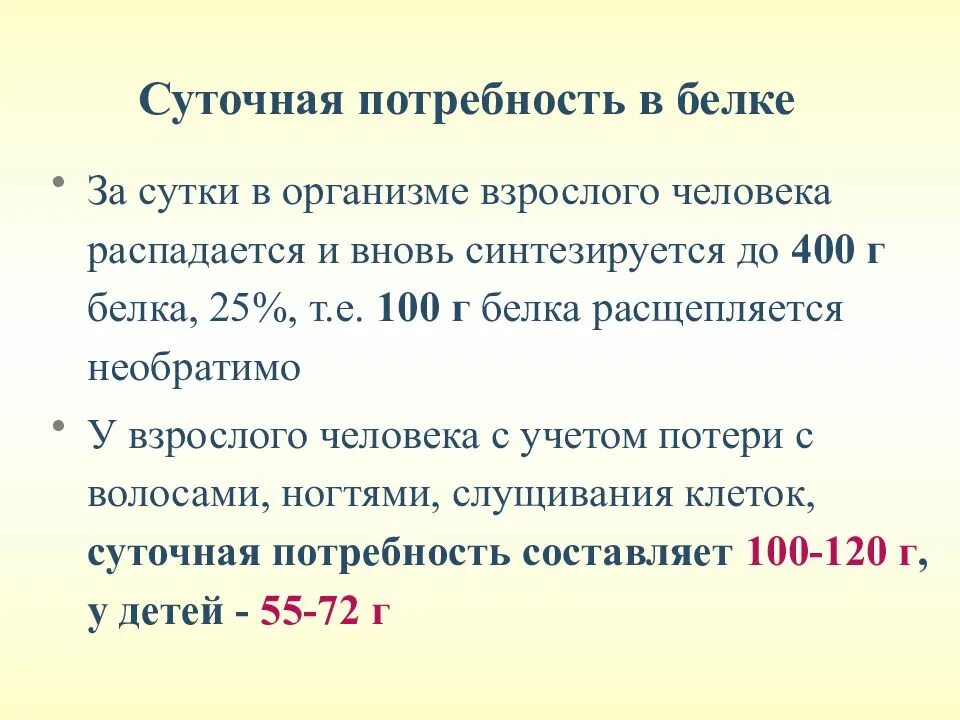 Суточная потребность в белке

• За сутки в организме взрослого человека распадается и вновь синтезируется до 400 г белка, 25%, т.е. 100 г белка расщепляется необратимо

• У взрослого человека с учетом потери с волосами, ногтями, слущивания клеток, суточная потребность составляет 100-120 г, у детей - 55-72 г